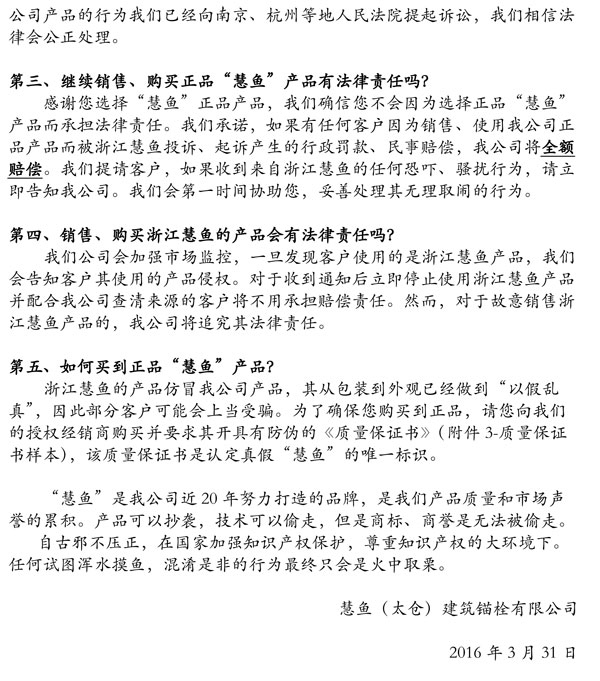 公司产品的行为我们已经向南京、杭州等地人民法院提起诉讼，我们相信法律会公正处理。

第三、继续销售、购买正品“慧鱼”产品有法律责任吗？
感谢您选择“慧鱼”正品产品，我们确信您不会因为选择正品“慧鱼”产品而承担法律责任。我们承诺，如果有任何客户因为销售、使用我公司正品产品而被浙江慧鱼投诉、起诉产生的行政罚款、民事赔偿，我公司将全额赔偿。我们提请客户，如果收到来自浙江慧鱼的任何恐吓、骚扰行为，请立即告知我公司。我们会第一时间协助您，妥善处理其无理取闹的行为。

第四、销售、购买浙江慧鱼的产品会有法律责任吗？
我们公司会加强市场监控，一旦发现客户使用的是浙江慧鱼产品，我们会告知客户其使用的产品侵权。对于收到通知后立即停止使用浙江慧鱼产品并配合我公司查清来源的客户将不用承担赔偿责任。然而，对于故意销售浙江慧鱼产品的，我公司将追究其法律责任。

第五、如何买到正品“慧鱼”产品？
浙江慧鱼的产品仿冒我公司产品，其从包装到外观已经做到“以假乱真”，因此部分客户可能会上当受骗。为了确保您购买到正品，请您向我们的授权经销商购买并要求其开具有防伪的《质量保证书》（附件 3-质量保证书样本），该质量保证书是认定真假“慧鱼”的唯一标识。

“慧鱼”是我公司近 20 年努力打造的品牌，是我们产品质量和市场声誉的累积。产品可以抄袭，技术可以偷走，但是商标、商誉是无法被偷走。
自古邪不压正，在国家加强知识产权保护，尊重知识产权的大环境下。任何试图浑水摸鱼，混淆是非的行为最终只会是火中取栗。

慧鱼（太仓）建筑锚栓有限公司

2016 年 3 月 31 日